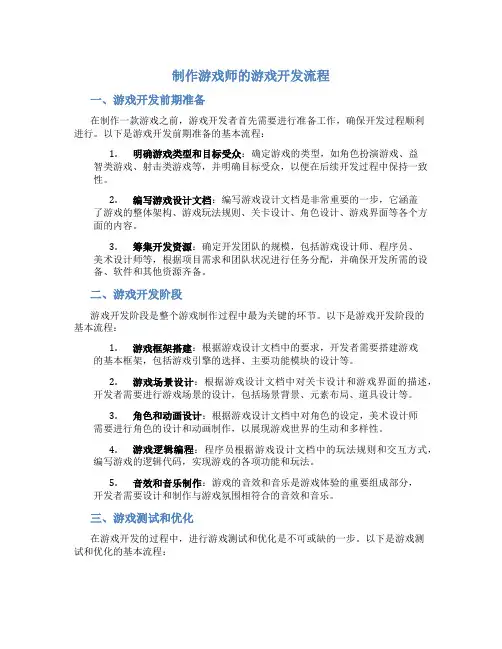 制作游戏师的游戏开发流程

一、游戏开发前期准备

在制作一款游戏之前，游戏开发者首先需要进行准备工作，确保开发过程顺利进行。以下是游戏开发前期准备的基本流程：

1. 明确游戏类型和目标受众：确定游戏的类型，如角色扮演游戏、益智类游戏、射击类游戏等，并明确目标受众，以便在后续开发过程中保持一致性。

2. 编写游戏设计文档：编写游戏设计文档是非常重要的一步，它涵盖了游戏的整体架构、游戏玩法规则、关卡设计、角色设计、游戏界面等各个方面的内容。

3. 筹集开发资源：确定开发团队的规模，包括游戏设计师、程序员、美术设计师等，根据项目需求和团队状况进行任务分配，并确保开发所需的设备、软件和其他资源齐备。

二、游戏开发阶段

游戏开发阶段是整个游戏制作过程中最为关键的环节。以下是游戏开发阶段的基本流程：

1. 游戏框架搭建：根据游戏设计文档中的要求，开发者需要搭建游戏的基本框架，包括游戏引擎的选择、主要功能模块的设计等。

2. 游戏场景设计：根据游戏设计文档中对关卡设计和游戏界面的描述，开发者需要进行游戏场景的设计，包括场景背景、元素布局、道具设计等。

3. 角色和动画设计：根据游戏设计文档中对角色的设定，美术设计师需要进行角色的设计和动画制作，以展现游戏世界的生动和多样性。

4. 游戏逻辑编程：程序员根据游戏设计文档中的玩法规则和交互方式，编写游戏的逻辑代码，实现游戏的各项功能和玩法。

5. 音效和音乐制作：游戏的音效和音乐是游戏体验的重要组成部分，开发者需要设计和制作与游戏氛围相符合的音效和音乐。

三、游戏测试和优化

在游戏开发的过程中，进行游戏测试和优化是不可或缺的一步。以下是游戏测试和优化的基本流程：